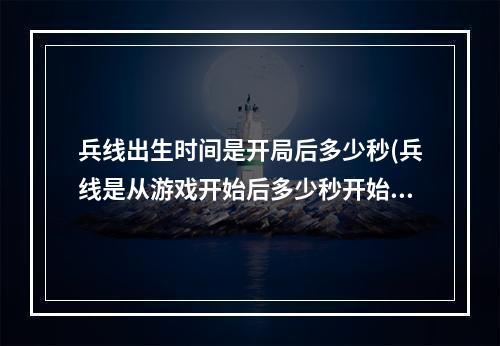 兵线出生时间是开局后多少秒(兵线是从游戏开始后多少秒开始...